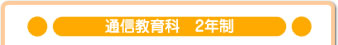 通信教育科　2年制